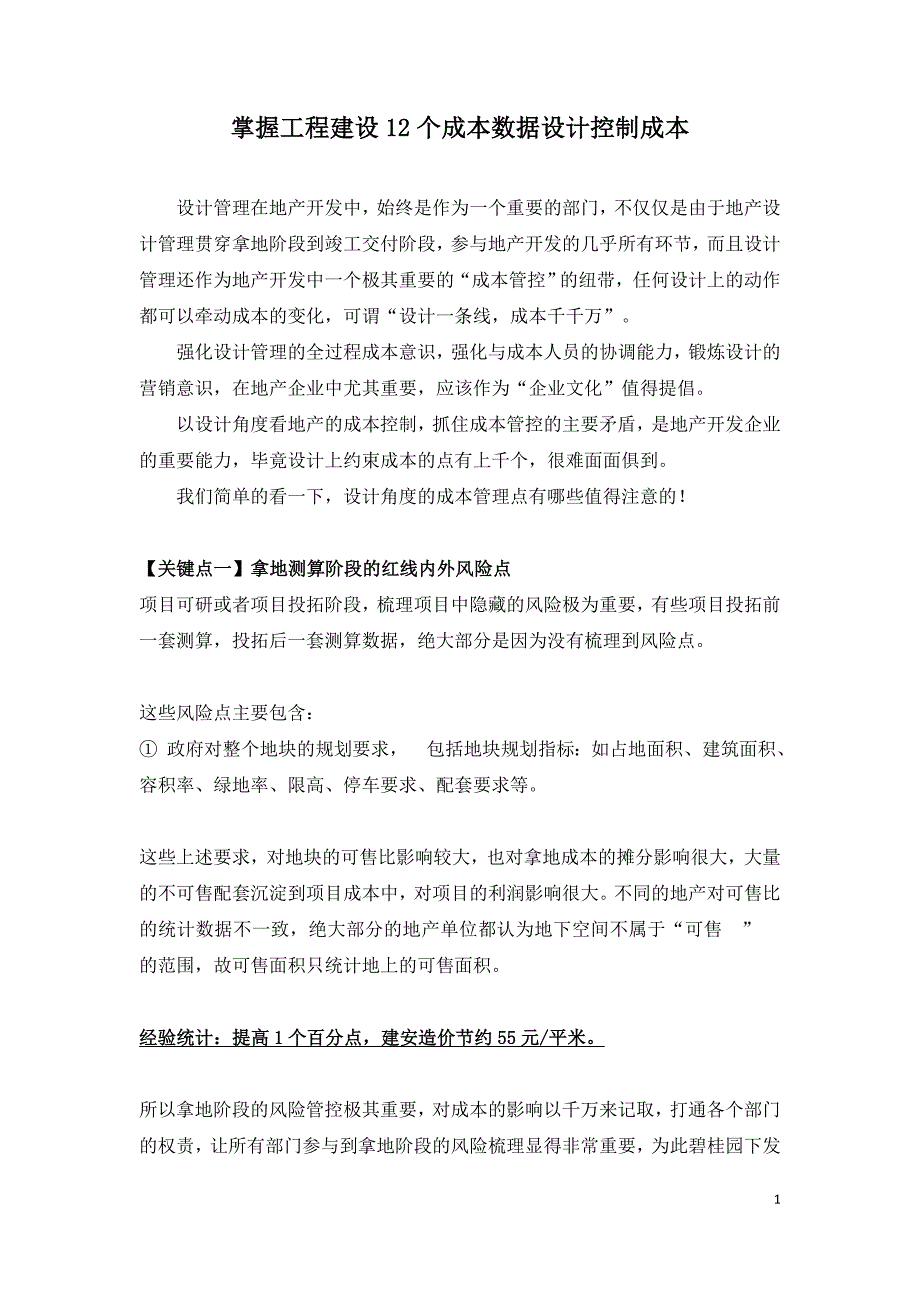 掌握工程建设12个成本数据设计控制成本

设计管理在地产开发中，始终是作为一个重要的部门，不仅仅是由于地产设计管理贯穿拿地阶段到竣工交付阶段，参与地产开发的几乎所有环节，而且设计管理还作为地产开发中一个极其重要的“成本管控”的纽带，任何设计上的动作都可以牵动成本的变化，可谓“设计一条线，成本千千万”。

强化设计管理的全过程成本意识，强化与成本人员的协调能力，锻炼设计的营销意识，在地产企业中尤其重要，应该作为“企业文化”值得提倡。

以设计角度看地产的成本控制，抓住成本管控的主要矛盾，是地产开发企业的重要能力，毕竟设计上约束成本的点有上千个，很难面面俱到。

我们简单的看一下，设计角度的成本管理点有哪些值得注意的！

【关键点一】拿地测算阶段的红线内外风险点
项目可研或者项目投拓阶段，梳理项目中隐藏的风险极为重要，有些项目投拓前一套测算，投拓后一套测算数据，绝大部分是因为没有梳理到风险点。

这些风险点主要包含：
① 政府对整个地块的规划要求， 包括地块规划指标：如占地面积、建筑面积、容积率、绿地率、限高、停车要求、配套要求等。

这些上述要求，对地块的可售比影响较大，也对拿地成本的摊分影响很大，大量的不可售配套沉淀到项目成本中，对项目的利润影响很大。不同的地产对可售比的统计数据不一致，绝大部分的地产单位都认为地下空间不属于“可售 ”的范围，故可售面积只统计地上的可售面积。

经验统计：提高1个百分点，建安造价节约55元/平米。

所以拿地阶段的风险管控极其重要，对成本的影响以千万来记取，打通各个部门的权责，让所有部门参与到拿地阶段的风险梳理显得非常重要，为此碧桂园下发

1